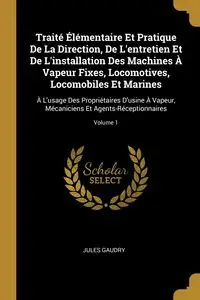 Traité Élémentaire Et Pratique De La Direction, De L'entretien Et De L'installation Des Machines À Vapeur Fixes, Locomotives, Locomobiles Et Marines

À L'usage Des Propriétaires D'usine À Vapeur, Mécaniciens Et Agents-Réceptionnaires

Volume 1

Scholar SELECT

JULES GAUDRY